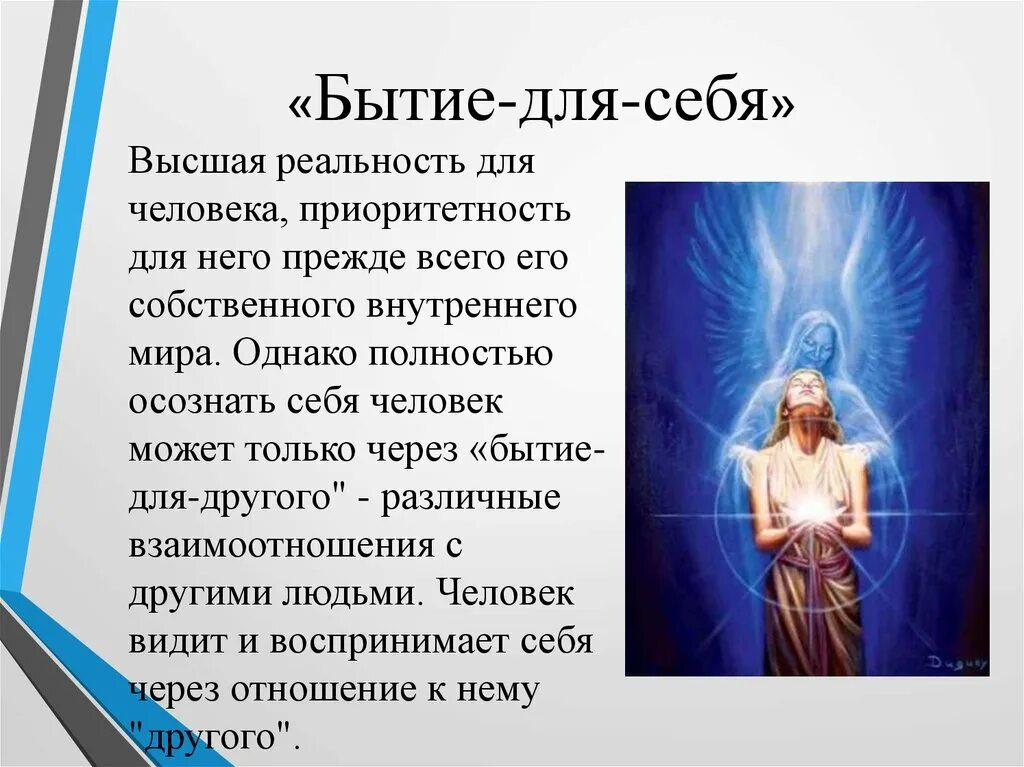 «Бытие-для-себя»

Высшая реальность для человека, приоритетность для него прежде всего его собственного внутреннего мира. Однако полностью осознать себя человек может только через «бытие-для-другого" - различные взаимоотношения с другими людьми. Человек видит и воспринимает себя через отношение к нему "другого".

Dugney